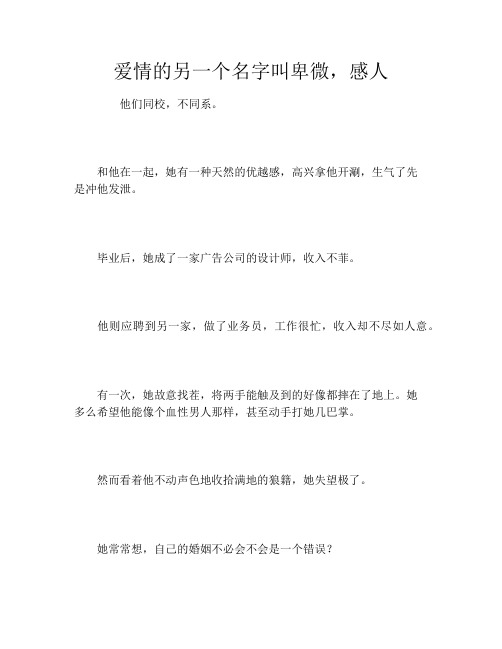 爱情的另一个名字叫卑微，感人

他们同校，不同系。

和他在一起，她有一种天然的优越感，高兴拿他开涮，生气了先是冲他发泄。

毕业后，她成了一家广告公司的设计师，收入不菲。

他则应聘到另一家，做了业务员，工作很忙，收入却不尽如人意。

有一次，她故意找茬，将两手能触及到的好像都摔在了地上。她多么希望他能像个血性男人那样，甚至动手打她几巴掌。

然而看着他不动声色地收拾满地的狼籍，她失望极了。

她常常想，自己的婚姻不必会不会是一个错误？